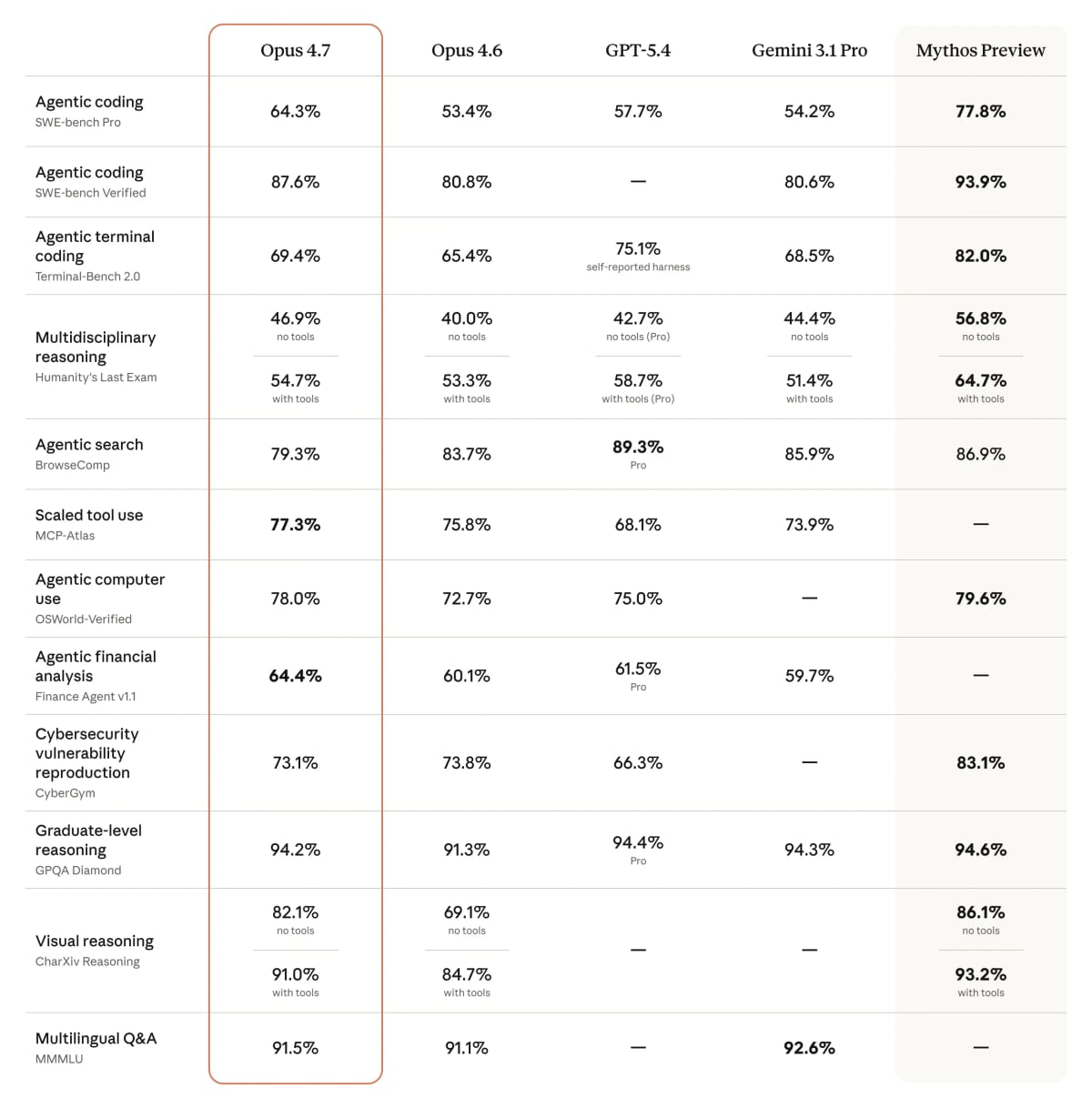 | | Opus 4.7 | Opus 4.6 | GPT-5.4 | Gemini 3.1 Pro | Mythos Preview |
|---|---|---|---|---|---|
| Agentic coding SWE-bench Pro | 64.3% | 53.4% | 57.7% | 54.2% | 77.8% |
| Agentic coding SWE-bench Verified | 87.6% | 80.8% | — | 80.6% | 93.9% |
| Agentic terminal coding Terminal-Bench 2.0 | 69.4% | 65.4% | 75.1% self-reported harness | 68.5% | 82.0% |
| Multidisciplinary reasoning Humanity's Last Exam | 46.9% no tools 54.7% with tools | 40.0% no tools 53.3% with tools | 42.7% no tools (Pro) 58.7% with tools (Pro) | 44.4% no tools 51.4% with tools | 56.8% no tools 64.7% with tools |
| Agentic search BrowseComp | 79.3% | 83.7% | 89.3% Pro | 85.9% | 86.9% |
| Scaled tool use MCP-Atlas | 77.3% | 75.8% | 68.1% | 73.9% | — |
| Agentic computer use OSWorld-Verified | 78.0% | 72.7% | 75.0% | — | 79.6% |
| Agentic financial analysis Finance Agent v1.1 | 64.4% | 60.1% | 61.5% Pro | 59.7% | — |
| Cybersecurity vulnerability reproduction CyberGym | 73.1% | 73.8% | 66.3% | — | 83.1% |
| Graduate-level reasoning GPQA Diamond | 94.2% | 91.3% | 94.4% Pro | 94.3% | 94.6% |
| Visual reasoning CharXiv Reasoning | 82.1% no tools 91.0% with tools | 69.1% no tools 84.7% with tools | — | — | 86.1% no tools 93.2% with tools |
| Multilingual Q&A MMMLU | 91.5% | 91.1% | — | 92.6% | — |